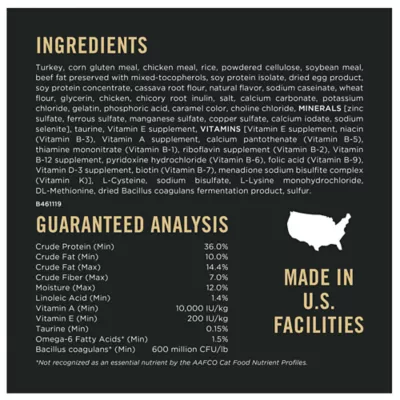 INGREDIENTS

Turkey, corn gluten meal, chicken meal, rice, powdered cellulose, soybean meal, beef fat preserved with mixed-tocopherols, soy protein isolate, dried egg product, soy protein concentrate, cassava root flour, natural flavor, sodium caseinate, wheat flour, glycerin, chicken, chicory root inulin, salt, calcium carbonate, potassium chloride, gelatin, phosphoric acid, caramel color, choline chloride, MINERALS [zinc sulfate, ferrous sulfate, manganese sulfate, copper sulfate, calcium iodate, sodium selenite], taurine, Vitamin E supplement, VITAMINS [Vitamin E supplement, niacin (Vitamin B-3), Vitamin A supplement, calcium pantothenate (Vitamin B-5), thiamine mononitrate (Vitamin B-1), riboflavin supplement (Vitamin B-2), Vitamin B-12 supplement, pyridoxine hydrochloride (Vitamin B-6), folic acid (Vitamin B-9), Vitamin D-3 supplement, biotin (Vitamin B-7), menadione sodium bisulfite complex (Vitamin K)], L-Cysteine, sodium bisulfate, L-Lysine monohydrochloride, DL-Methionine, dried Bacillus coagulans fermentation product, sulfur.

B461119

GUARANTEED ANALYSIS

Crude Protein (Min) 36.0%
Crude Fat (Min) 10.0%
Crude Fat (Max) 14.4%
Crude Fiber (Max) 7.0%
Moisture (Max) 12.0%
Linoleic Acid (Min) 1.4%
Vitamin A (Min) 10,000 IU/kg
Vitamin E (Min) 200 IU/kg
Taurine (Min) 0.15%
Omega-6 Fatty Acids* (Min) 1.5%
Bacillus coagulans* (Min) 600 million CFU/lb

*Not recognized as an essential nutrient by the AAFCO Cat Food Nutrient Profiles.

MADE IN
U.S.
FACILITIES